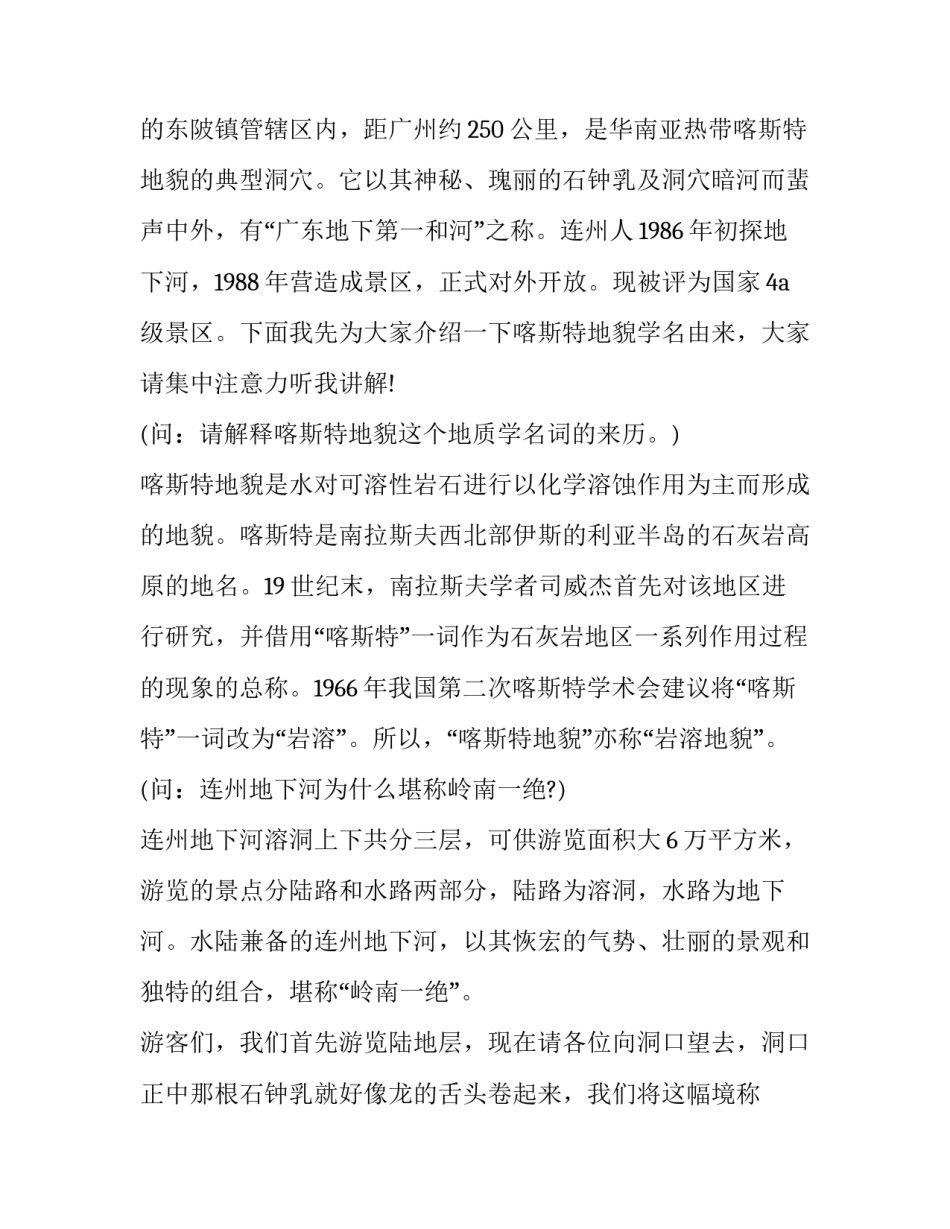 的东陂镇管辖区内，距广州约 250 公里，是华南亚热带喀斯特地貌的典型洞穴。它以其神秘、瑰丽的石钟乳及洞穴暗河而蜚声中外，有“广东地下第一和河”之称。连州人 1986 年初探地下河，1988 年营造成景区，正式对外开放。现被评为国家 4a 级景区。下面我先为大家介绍一下喀斯特地貌学名由来，大家请集中注意力听我讲解!

(问：请解释喀斯特地貌这个地质学名词的来历。)

喀斯特地貌是水对可溶性岩石进行以化学溶蚀作用为主而形成的地貌。喀斯特是南拉斯夫西北部伊斯的利亚半岛的石灰岩高原的地名。19 世纪末，南拉斯夫学者司威杰首先对该地区进行研究，并借用“喀斯特”一词作为石灰岩地区一系列作用过程的现象的总称。1966 年我国第二次喀斯特学术会建议将“喀斯特”一词改为“岩溶”。所以，“喀斯特地貌”亦称“岩溶地貌”。

(问：连州地下河为什么堪称岭南一绝?)

连州地下河溶洞上下共分三层，可供游览面积大 6 万平方米，游览的景点分陆路和水路两部分，陆路为溶洞，水路为地下河。水陆兼备的连州地下河，以其恢宏的气势、壮丽的景观和独特的组合，堪称“岭南一绝”。

游客们，我们首先游览陆地层，现在请各位向洞口望去，洞口正中那根石钟乳就好像龙的舌头卷起来，我们将这幅境称